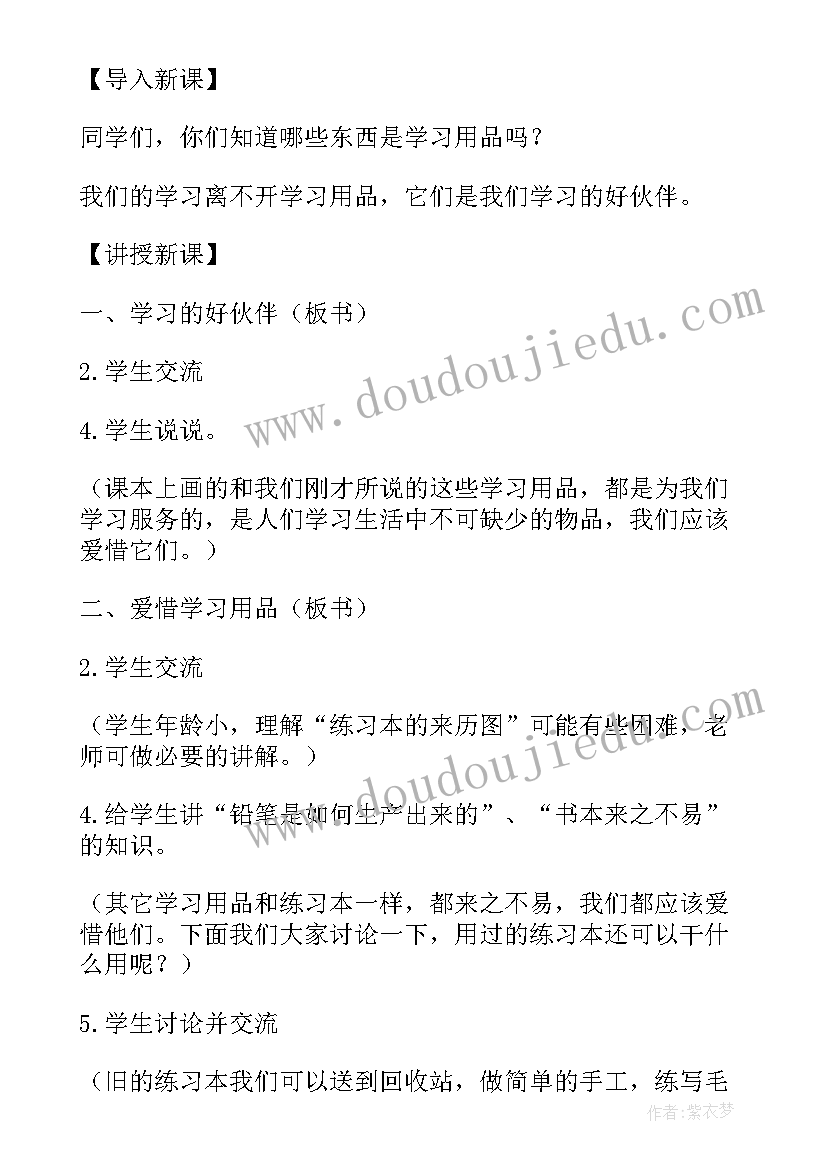 【导入新课】

同学们，你们知道哪些东西是学习用品吗？

我们的学习离不开学习用品，它们是我们学习的好伙伴。

【讲授新课】

一、学习的好伙伴（板书）

2.学生交流

4.学生说说。

（课本上画的和我们刚才所说的这些学习用品，都是为我们学习服务的，是人们学习生活中不可缺少的物品，我们应该爱惜它们。）

二、爱惜学习用品（板书）

2.学生交流

（学生年龄小，理解“练习本的来历图”可能有些困难，老师可做必要的讲解。）

4.给学生讲“铅笔是如何生产出来的”、“书本来之不易”的知识。

（其它学习用品和练习本一样，都来之不易，我们都应该爱惜他们。下面我们大家讨论一下，用过的练习本还可以干什么用呢？）

5.学生讨论并交流

（旧的练习本我们可以送到回收站，做简单的手工，练写毛

www.doudoujiedu.com

www.doudoujiedu.com

作者：紫衣梦